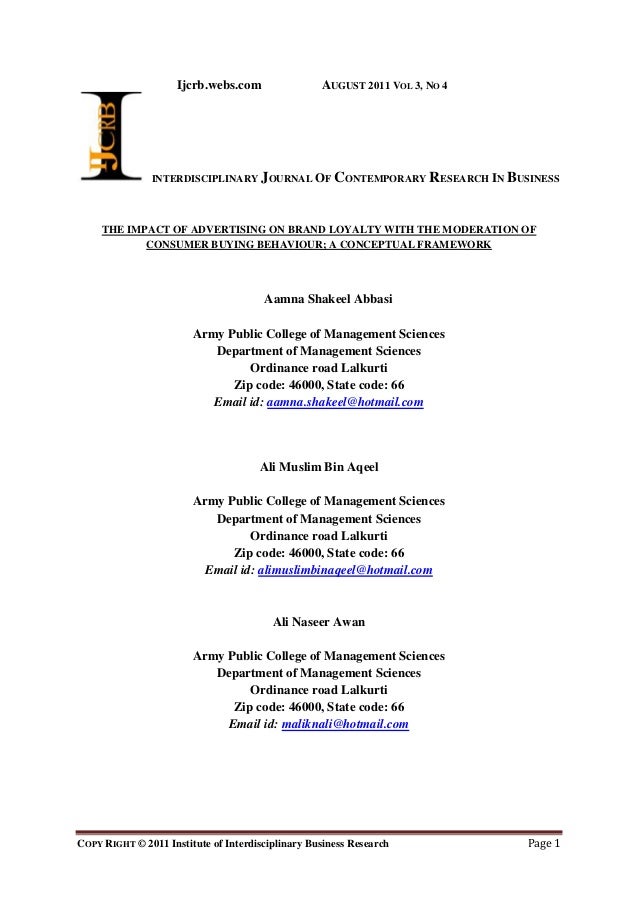 Ijcrb.webs.com AUGUST 2011 VOL 3, NO 4

IJCRB

INTERDISCIPLINARY JOURNAL OF CONTEMPORARY RESEARCH IN BUSINESS

THE IMPACT OF ADVERTISING ON BRAND LOYALTY WITH THE MODERATION OF CONSUMER BUYING BEHAVIOUR; A CONCEPTUAL FRAMEWORK

Aamna Shakeel Abbasi

Army Public College of Management Sciences
Department of Management Sciences
Ordinance road Lalkurti
Zip code: 46000, State code: 66
Email id: aamna.shakeel@hotmail.com

Ali Muslim Bin Aqeel

Army Public College of Management Sciences
Department of Management Sciences
Ordinance road Lalkurti
Zip code: 46000, State code: 66
Email id: alimuslimbinaqeel@hotmail.com

Ali Naseer Awan

Army Public College of Management Sciences
Department of Management Sciences
Ordinance road Lalkurti
Zip code: 46000, State code: 66
Email id: maliknali@hotmail.com

COPY RIGHT © 2011 Institute of Interdisciplinary Business Research Page 1